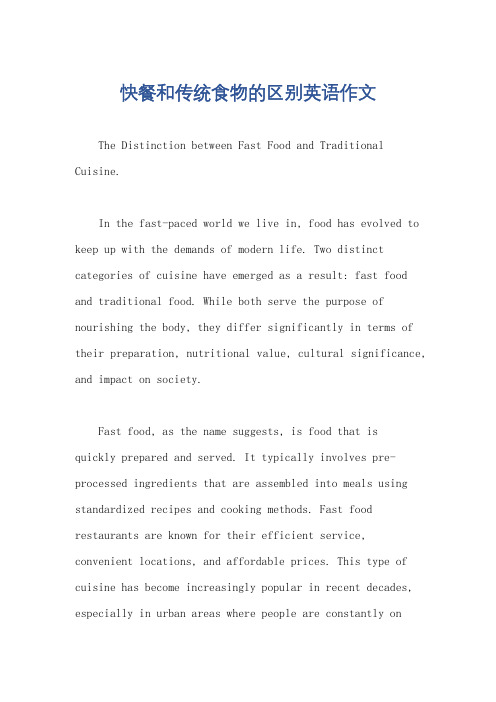 快餐和传统食物的区别英语作文

The Distinction between Fast Food and Traditional Cuisine.

In the fast-paced world we live in, food has evolved to keep up with the demands of modern life. Two distinct categories of cuisine have emerged as a result: fast food and traditional food. While both serve the purpose of nourishing the body, they differ significantly in terms of their preparation, nutritional value, cultural significance, and impact on society.

Fast food, as the name suggests, is food that is quickly prepared and served. It typically involves pre-processed ingredients that are assembled into meals using standardized recipes and cooking methods. Fast food restaurants are known for their efficient service, convenient locations, and affordable prices. This type of cuisine has become increasingly popular in recent decades, especially in urban areas where people are constantly on